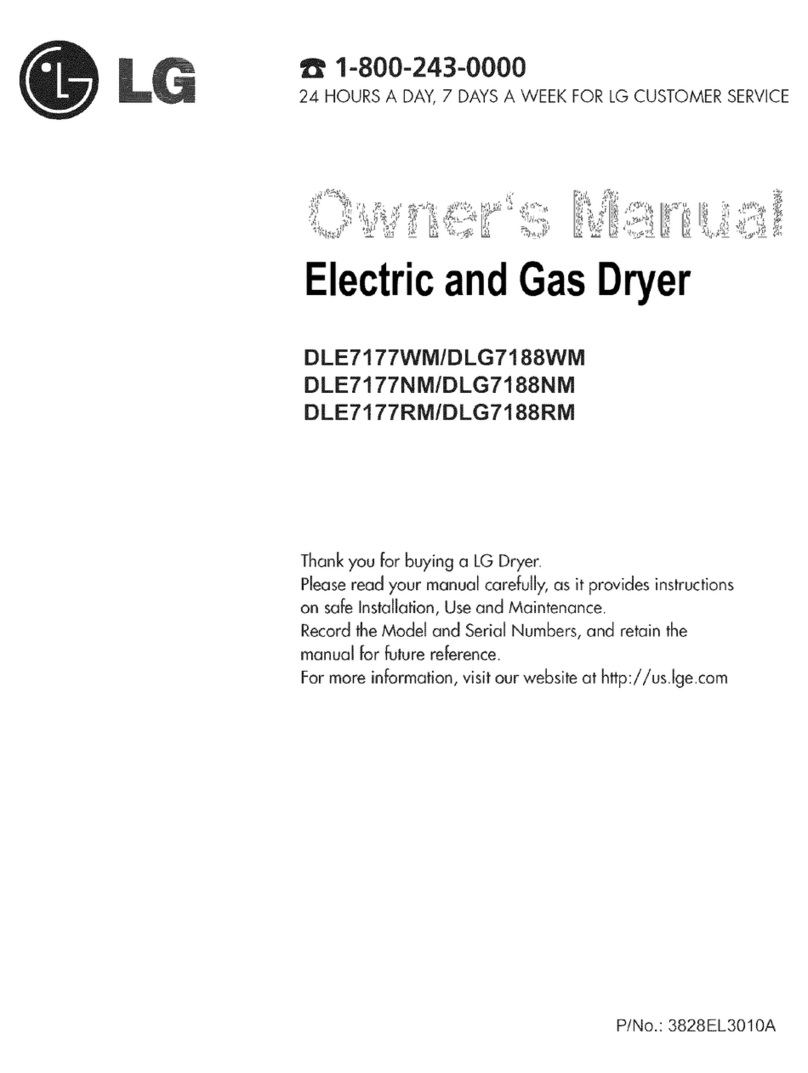 LG

1-800-243-0000
24 HOURS A DAY, 7 DAYS A WEEK FOR LG CUSTOMER SERVICE

Owner's Manual

Electric and Gas Dryer

DLE7177WM/DLG7188WM
DLE7177NM/DLG7188NM
DLE7177RM/DLG7188RM

Thank you for buying a LG Dryer.
Please read your manual carefully, as it provides instructions on safe Installation, Use and Maintenance.
Record the Model and Serial Numbers, and retain the manual for future reference.
For more information, visit our website at http://us.lge.com

P/No.: 3828EL3010A